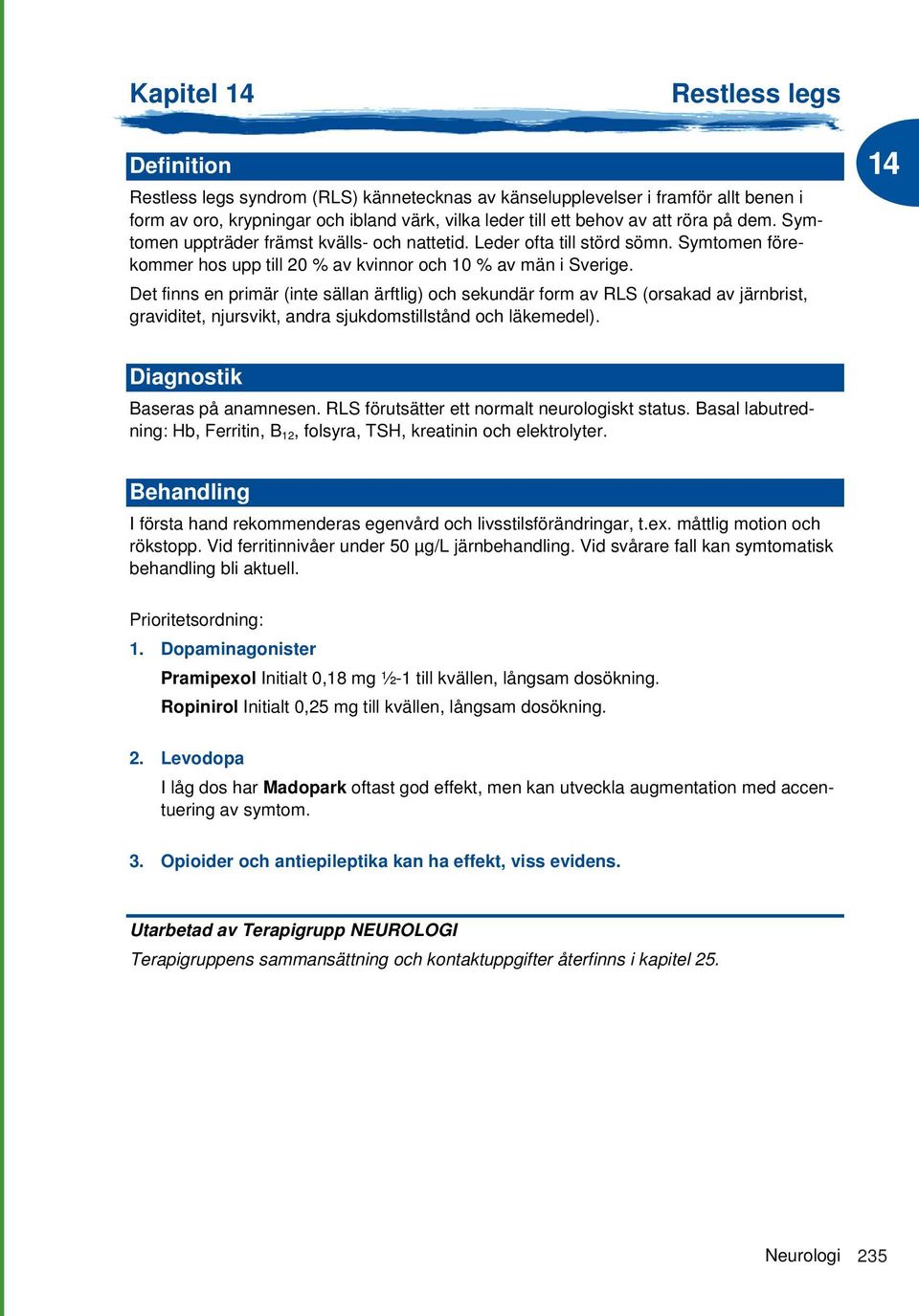 Kapitel 14

Restless legs

14

Definition

Restless legs syndrom (RLS) kännetecknas av känselupplevelser i framför allt benen i form av oro, krypningar och ibland värk, vilka leder till ett behov av att röra på dem. Symtomen uppträder främst kvälls- och nattetid. Leder ofta till störd sömn. Symtomen förekommer hos upp till 20 % av kvinnor och 10 % av män i Sverige.

Det finns en primär (inte sällan ärftlig) och sekundär form av RLS (orsakad av järnbrist, graviditet, njursvikt, andra sjukdomstillstånd och läkemedel).

Diagnostik

Baseras på anamnesen. RLS förutsätter ett normalt neurologiskt status. Basal labutredning: Hb, Ferritin, $B_{12}$, folsyra, TSH, kreatinin och elektrolyter.

Behandling

I första hand rekommenderas egenvård och livsstilsförändringar, t.ex. måttlig motion och rökstopp. Vid ferritinnivåer under 50 µg/L järnbehandling. Vid svårare fall kan symtomatisk behandling bli aktuell.

Prioritetsordning:

1. Dopaminagonister

Pramipexol Initialt 0,18 mg ½-1 till kvällen, långsam dosökning.

Ropinirol Initialt 0,25 mg till kvällen, långsam dosökning.

2. Levodopa

I låg dos har Madopark oftast god effekt, men kan utveckla augmentation med accentuering av symtom.

3. Opioider och antiepileptika kan ha effekt, viss evidens.

Utarbetad av Terapigrupp NEUROLOGI

Terapigruppens sammansättning och kontaktuppgifter återfinns i kapitel 25.

Neurologi 235